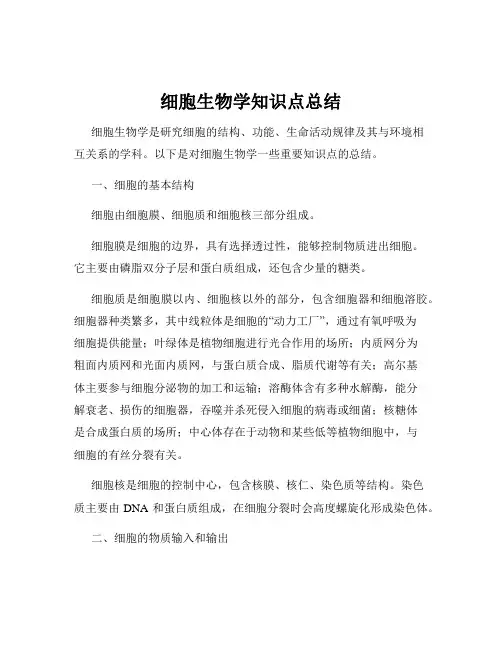 细胞生物学知识点总结

细胞生物学是研究细胞的结构、功能、生命活动规律及其与环境相互关系的学科。以下是对细胞生物学一些重要知识点的总结。

一、细胞的基本结构

细胞由细胞膜、细胞质和细胞核三部分组成。

细胞膜是细胞的边界，具有选择透过性，能够控制物质进出细胞。它主要由磷脂双分子层和蛋白质组成，还包含少量的糖类。

细胞质是细胞膜以内、细胞核以外的部分，包含细胞器和细胞溶胶。细胞器种类繁多，其中线粒体是细胞的“动力工厂”，通过有氧呼吸为细胞提供能量；叶绿体是植物细胞进行光合作用的场所；内质网分为粗面内质网和光面内质网，与蛋白质合成、脂质代谢等有关；高尔基体主要参与细胞分泌物的加工和运输；溶酶体含有多种水解酶，能分解衰老、损伤的细胞器，吞噬并杀死侵入细胞的病毒或细菌；核糖体是合成蛋白质的场所；中心体存在于动物和某些低等植物细胞中，与细胞的有丝分裂有关。

细胞核是细胞的控制中心，包含核膜、核仁、染色质等结构。染色质主要由 DNA 和蛋白质组成，在细胞分裂时会高度螺旋化形成染色体。

二、细胞的物质输入和输出